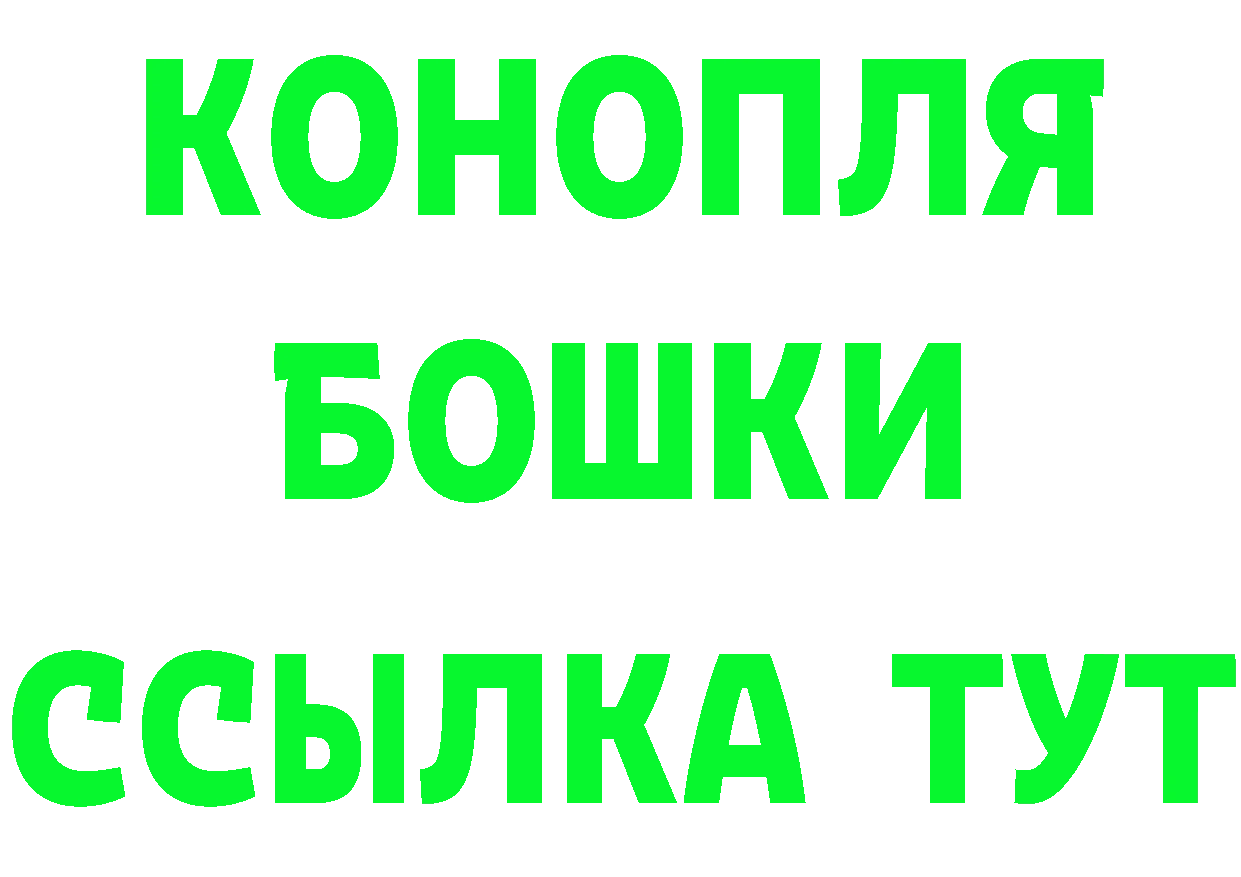 КОНОПЛЯ
БОШКИ
ССЫЛКА ТУТ